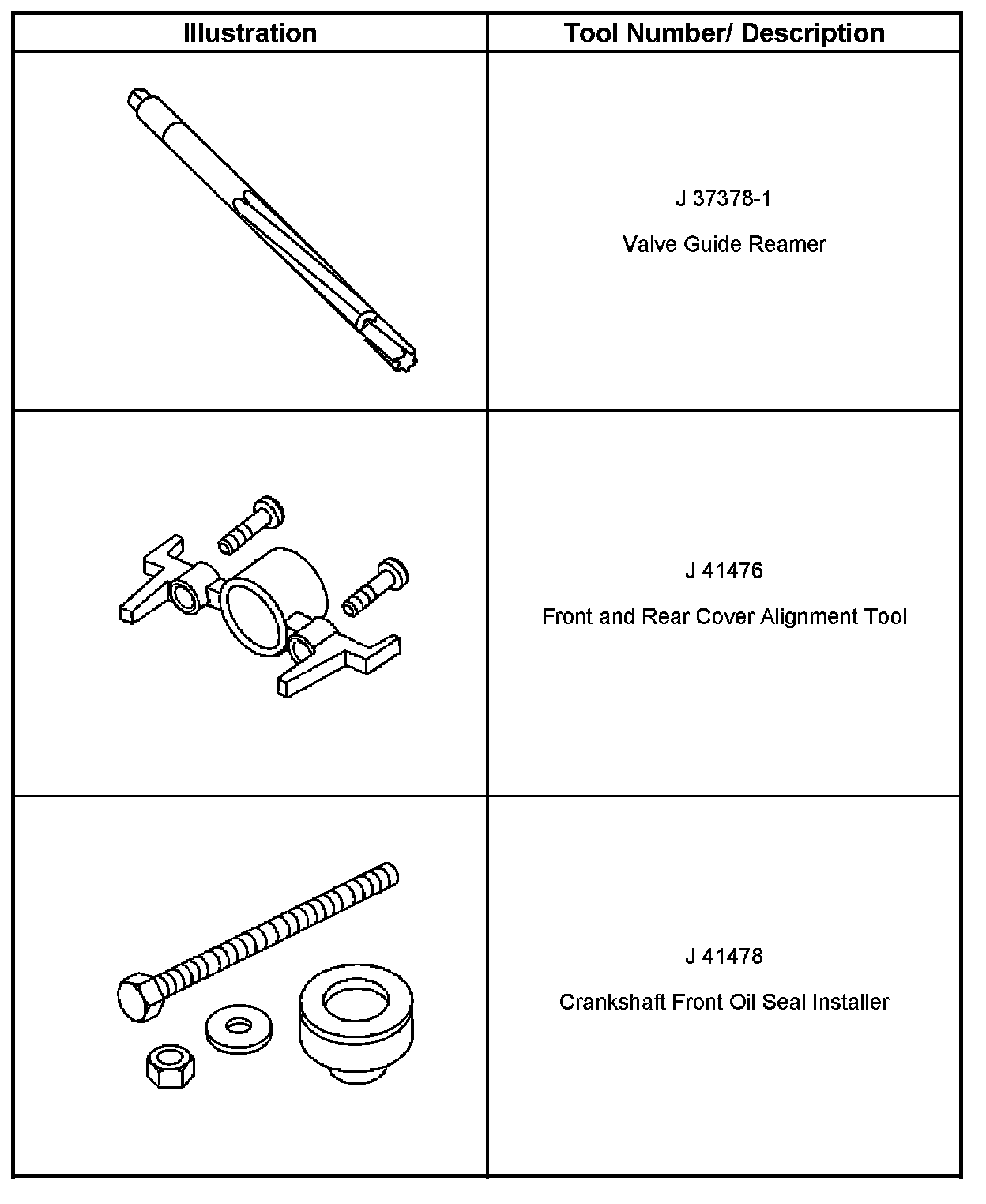 | Illustration | Tool Number/ Description |
|---|---|
| | J 37378-1 Valve Guide Reamer |
| | J 41476 Front and Rear Cover Alignment Tool |
| | J 41478 Crankshaft Front Oil Seal Installer |